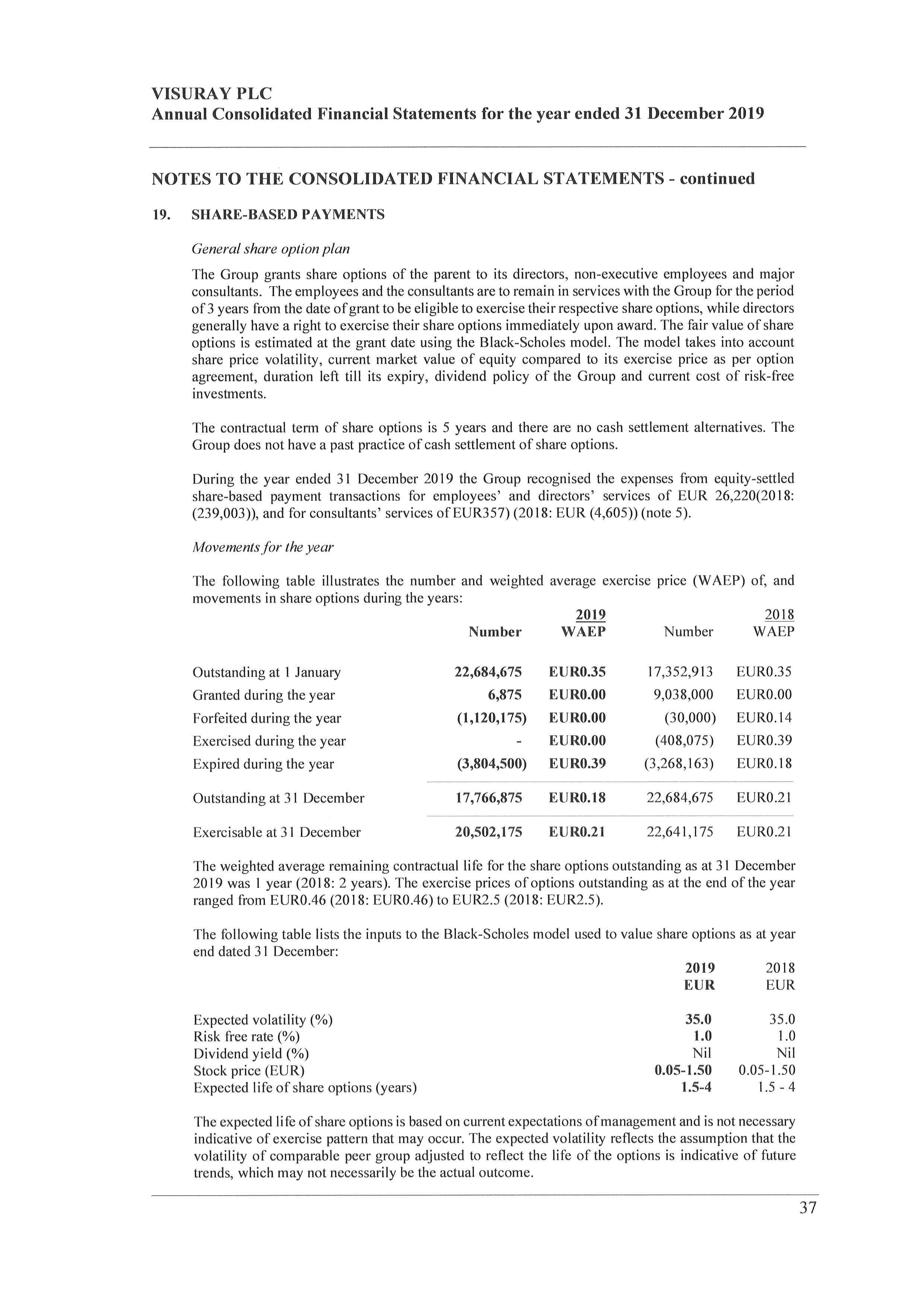 VISURAY PLC
Annual Consolidated Financial Statements for the year ended 31 December 2019

NOTES TO THE CONSOLIDATED FINANCIAL STATEMENTS - continued

19. SHARE-BASED PAYMENTS

General share option plan

The Group grants share options of the parent to its directors, non-executive employees and major consultants. The employees and the consultants are to remain in services with the Group for the period of 3 years from the date of grant to be eligible to exercise their respective share options, while directors generally have a right to exercise their share options immediately upon award. The fair value of share options is estimated at the grant date using the Black-Scholes model. The model takes into account share price volatility, current market value of equity compared to its exercise price as per option agreement, duration left till its expiry, dividend policy of the Group and current cost of risk-free investments.

The contractual term of share options is 5 years and there are no cash settlement alternatives. The Group does not have a past practice of cash settlement of share options.

During the year ended 31 December 2019 the Group recognised the expenses from equity-settled share-based payment transactions for employees' and directors' services of EUR 26,220(2018: (239,003)), and for consultants' services of EUR357) (2018: EUR (4,605)) (note 5).

Movements for the year

The following table illustrates the number and weighted average exercise price (WAEP) of, and movements in share options during the years:

| | Number | 2019 WAEP | Number | 2018 WAEP |
|---|---|---|---|---|
| Outstanding at 1 January | 22,684,675 | EUR0.35 | 17,352,913 | EUR0.35 |
| Granted during the year | 6,875 | EUR0.00 | 9,038,000 | EUR0.00 |
| Forfeited during the year | (1,120,175) | EUR0.00 | (30,000) | EUR0.14 |
| Exercised during the year | - | EUR0.00 | (408,075) | EUR0.39 |
| Expired during the year | (3,804,500) | EUR0.39 | (3,268,163) | EUR0.18 |
| Outstanding at 31 December | 17,766,875 | EUR0.18 | 22,684,675 | EUR0.21 |
| Exercisable at 31 December | 20,502,175 | EUR0.21 | 22,641,175 | EUR0.21 |

The weighted average remaining contractual life for the share options outstanding as at 31 December 2019 was 1 year (2018: 2 years). The exercise prices of options outstanding as at the end of the year ranged from EUR0.46 (2018: EUR0.46) to EUR2.5 (2018: EUR2.5).

The following table lists the inputs to the Black-Scholes model used to value share options as at year end dated 31 December:

| | 2019 EUR | 2018 EUR |
|---|---|---|
| Expected volatility (%) | 35.0 | 35.0 |
| Risk free rate (%) | 1.0 | 1.0 |
| Dividend yield (%) | Nil | Nil |
| Stock price (EUR) | 0.05-1.50 | 0.05-1.50 |
| Expected life of share options (years) | 1.5-4 | 1.5 - 4 |

The expected life of share options is based on current expectations of management and is not necessary indicative of exercise pattern that may occur. The expected volatility reflects the assumption that the volatility of comparable peer group adjusted to reflect the life of the options is indicative of future trends, which may not necessarily be the actual outcome.

37